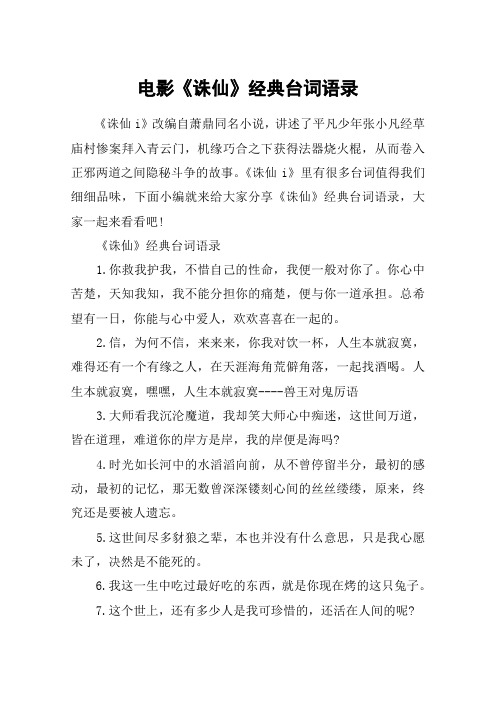 电影《诛仙》经典台词语录

《诛仙 i》改编自萧鼎同名小说，讲述了平凡少年张小凡经草庙村惨案拜入青云门，机缘巧合之下获得法器烧火棍，从而卷入正邪两道之间隐秘斗争的故事。《诛仙 i》里有很多台词值得我们细细品味，下面小编就来给大家分享《诛仙》经典台词语录，大家一起来看看吧！

《诛仙》经典台词语录

1.你救我护我，不惜自己的性命，我便一般对你了。你心中苦楚，天知我知，我不能分担你的痛楚，便与你一道承担。总希望有一日，你能与心中爱人，欢欢喜喜在一起的。

2.信，为何不信，来来来，你我对饮一杯，人生本就寂寞，难得还有一个有缘之人，在天涯海角荒僻角落，一起找酒喝。人生本就寂寞，嘿嘿，人生本就寂寞----兽王对鬼厉语

3.大师看我沉沦魔道，我却笑大师心中痴迷，这世间万道，皆在道理，难道你的岸方是岸，我的岸便是海吗?

4.时光如长河中的水滔滔向前，从不曾停留半分，最初的感动，最初的记忆，那无数曾深深镂刻心间的丝丝缕缕，原来，终究还是要被人遗忘。

5.这世间尽多豺狼之辈，本也并没有什么意思，只是我心愿未了，决然是不能死的。

6.我这一生中吃过最好吃的东西，就是你现在烤的这只兔子。

7.这个世上，还有多少人是我可珍惜的，还活在人间的呢?